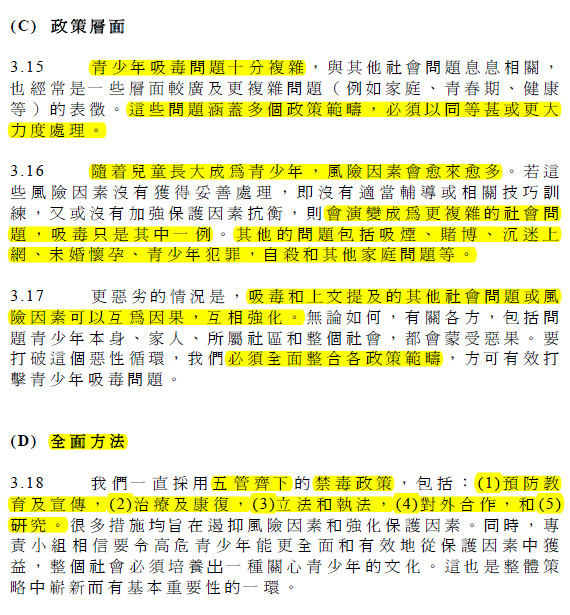 (C) 政策層面

3.15 青少年吸毒問題十分複雜，與其他社會問題息息相關，也經常是一些層面較廣及更複雜問題（例如家庭、青春期、健康等）的表徵。這些問題涵蓋多個政策範疇，必須以同等甚或更大力度處理。

3.16 隨着兒童長大成爲青少年，風險因素會愈來愈多。若這些風險因素沒有獲得妥善處理，即沒有適當輔導或相關技巧訓練，又或沒有加強保護因素抗衡，則會演變成爲更複雜的社會問題，吸毒只是其中一例。其他的問題包括吸煙、賭博、沉迷上網、未婚懷孕、青少年犯罪，自殺和其他家庭問題等。

3.17 更惡劣的情況是，吸毒和上文提及的其他社會問題或風險因素可以互爲因果，互相強化。無論如何，有關各方，包括問題青少年本身、家人、所屬社區和整個社會，都會蒙受惡果。要打破這個惡性循環，我們必須全面整合各政策範疇，方可有效打擊青少年吸毒問題。

(D) 全面方法

3.18 我們一直採用五管齊下的禁毒政策，包括：(1)預防教育及宣傳，(2)治療及康復，(3)立法和執法，(4)對外合作，和(5)研究。很多措施均旨在遏抑風險因素和強化保護因素。同時，專責小組相信要令高危青少年能更全面和有效地從保護因素中獲益，整個社會必須培養出一種關心青少年的文化。這也是整體策略中嶄新而有基本重要性的一環。